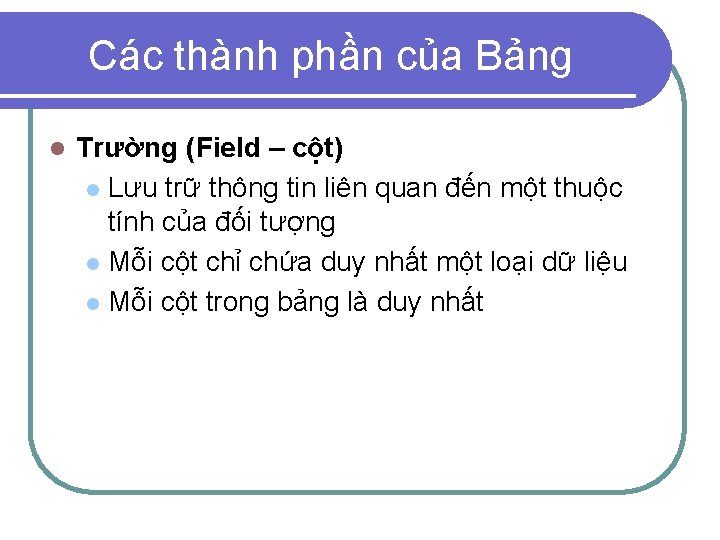 Các thành phần của Bảng

• Trường (Field – cột)
• Lưu trữ thông tin liên quan đến một thuộc tính của đối tượng
• Mỗi cột chỉ chứa duy nhất một loại dữ liệu
• Mỗi cột trong bảng là duy nhất